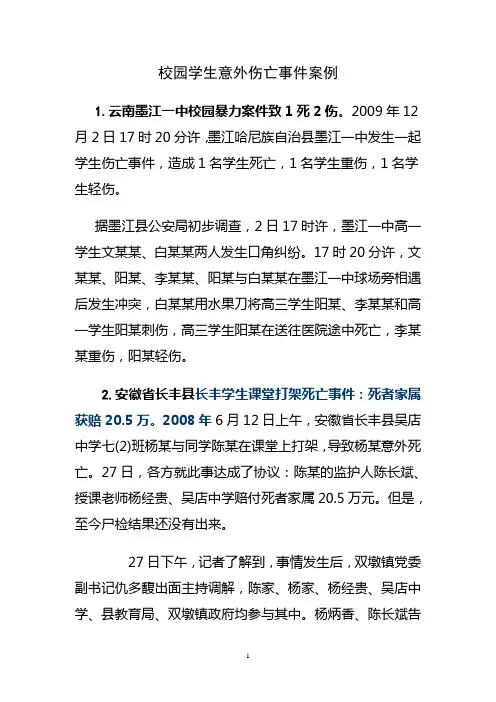 校园学生意外伤亡事件案例

1. 云南墨江一中校园暴力案件致 1 死 2 伤。2009 年 12 月 2 日 17 时 20 分许，墨江哈尼族自治县墨江一中发生一起学生伤亡事件，造成 1 名学生死亡，1 名学生重伤，1 名学生轻伤。

据墨江县公安局初步调查，2 日 17 时许，墨江一中高一学生文某某、白某某两人发生口角纠纷。17 时 20 分许，文某某、阳某、李某某、阳某与白某某在墨江一中球场旁相遇后发生冲突，白某某用水果刀将高三学生阳某、李某某和高一学生阳某刺伤，高三学生阳某在送往医院途中死亡，李某某重伤，阳某轻伤。

2. 安徽省长丰县长丰学生课堂打架死亡事件：死者家属获赔 20.5 万。2008 年 6 月 12 日上午，安徽省长丰县吴店中学七(2)班杨某与同学陈某在课堂上打架，导致杨某意外死亡。27 日，各方就此事达成了协议：陈某的监护人陈长斌、授课老师杨经贵、吴店中学赔付死者家属 20.5 万元。但是，至今尸检结果还没有出来。

27 日下午，记者了解到，事情发生后，双墩镇党委副书记仇多馥出面主持调解，陈家、杨家、杨经贵、吴店中学、县教育局、双墩镇政府均参与其中。杨炳香、陈长斌告

1